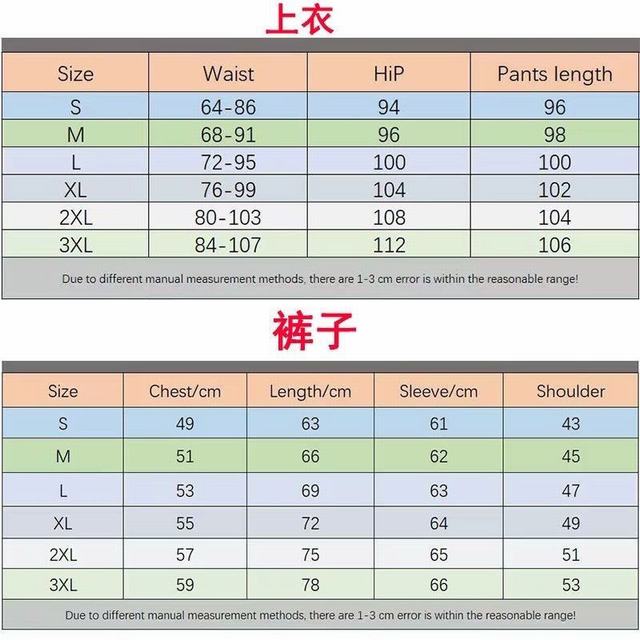 上衣

| Size | Waist | HiP | Pants length |
|---|---|---|---|
| S | 64-86 | 94 | 96 |
| M | 68-91 | 96 | 98 |
| L | 72-95 | 100 | 100 |
| XL | 76-99 | 104 | 102 |
| 2XL | 80-103 | 108 | 104 |
| 3XL | 84-107 | 112 | 106 |

Due to different manual measurement methods, there are 1-3 cm error is within the reasonable range!

裤子

| Size | Chest/cm | Length/cm | Sleeve/cm | Shoulder |
|---|---|---|---|---|
| S | 49 | 63 | 61 | 43 |
| M | 51 | 66 | 62 | 45 |
| L | 53 | 69 | 63 | 47 |
| XL | 55 | 72 | 64 | 49 |
| 2XL | 57 | 75 | 65 | 51 |
| 3XL | 59 | 78 | 66 | 53 |

Due to different manual measurement methods, there are 1-3 cm error is within the reasonable range!